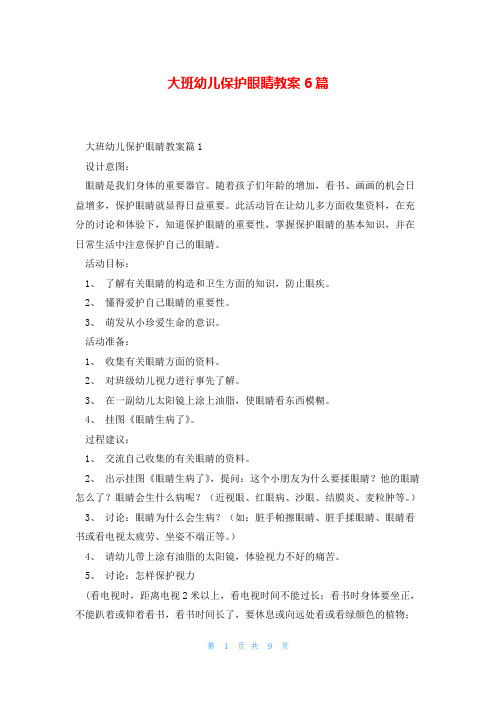 大班幼儿保护眼睛教案 6 篇

大班幼儿保护眼睛教案篇 1

设计意图：

眼睛是我们身体的重要器官。随着孩子们年龄的增加，看书、画画的机会日益增多，保护眼睛就显得日益重要。此活动旨在让幼儿多方面收集资料，在充分的讨论和体验下，知道保护眼睛的重要性，掌握保护眼睛的基本知识，并在日常生活中注意保护自己的眼睛。

活动目标：

1、 了解有关眼睛的构造和卫生方面的知识，防止眼疾。

2、 懂得爱护自己眼睛的重要性。

3、 萌发从小珍爱生命的意识。

活动准备：

1、 收集有关眼睛方面的资料。

2、 对班级幼儿视力进行事先了解。

3、 在一副幼儿太阳镜上涂上油脂，使眼睛看东西模糊。

4、 挂图《眼睛生病了》。

过程建议：

1、 交流自己收集的有关眼睛的资料。

2、 出示挂图《眼睛生病了》，提问：这个小朋友为什么要揉眼睛？他的眼睛怎么了？眼睛会生什么病呢？（近视眼、红眼病、沙眼、结膜炎、麦粒肿等。）

3、 讨论：眼睛为什么会生病？（如：脏手帕擦眼睛、脏手揉眼睛、眼睛看书或看电视太疲劳、坐姿不端正等。）

4、 请幼儿带上涂有油脂的太阳镜，体验视力不好的痛苦。

5、 讨论：怎样保护视力

（看电视时，距离电视 2 米以上，看电视时间不能过长；看书时身体要坐正，不能趴着或仰着看书，看书时间长了，要休息或向远处看或看绿颜色的植物；

第 1 页 共 9 页